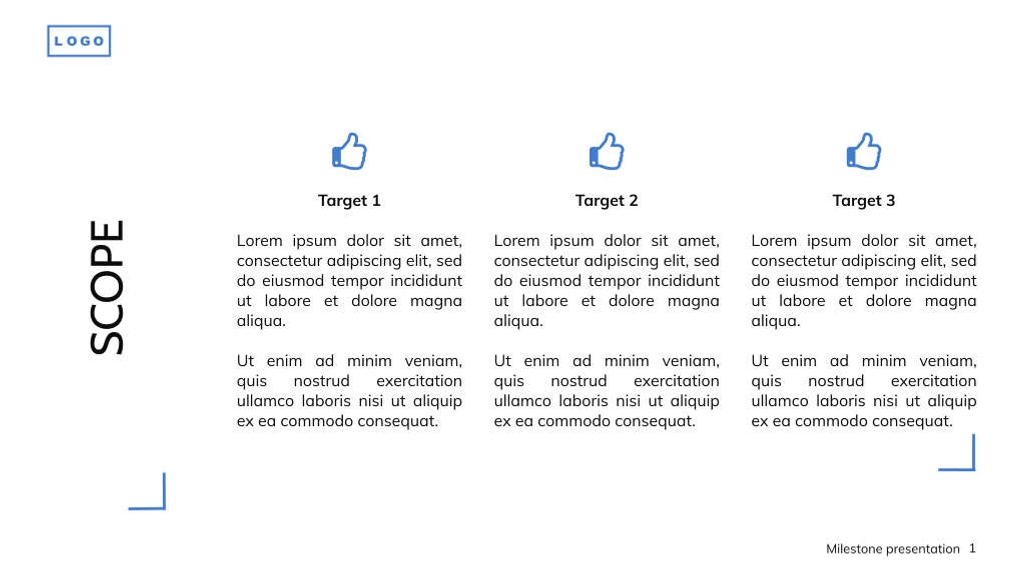 LOGO

SCOPE

Target 1

Lorem ipsum dolor sit amet, consectetur adipiscing elit, sed do eiusmod tempor incididunt ut labore et dolore magna aliqua.

Ut enim ad minim veniam, quis nostrud exercitation ullamco laboris nisi ut aliquip ex ea commodo consequat.

Target 2

Lorem ipsum dolor sit amet, consectetur adipiscing elit, sed do eiusmod tempor incididunt ut labore et dolore magna aliqua.

Ut enim ad minim veniam, quis nostrud exercitation ullamco laboris nisi ut aliquip ex ea commodo consequat.

Target 3

Lorem ipsum dolor sit amet, consectetur adipiscing elit, sed do eiusmod tempor incididunt ut labore et dolore magna aliqua.

Ut enim ad minim veniam, quis nostrud exercitation ullamco laboris nisi ut aliquip ex ea commodo consequat.

Milestone presentation 1